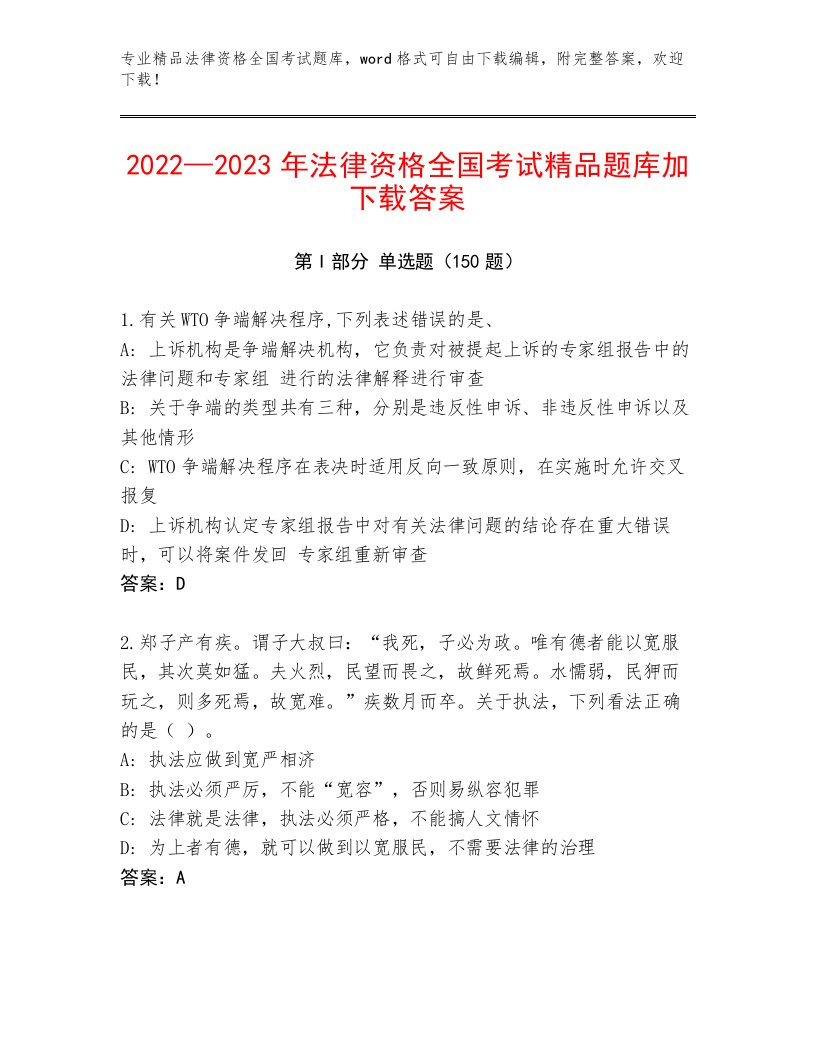 专业精品法律资格全国考试题库，word 格式可自由下载编辑，附完整答案，欢迎下载！

2022—2023 年法律资格全国考试精品题库加下载答案

第 I 部分 单选题（150 题）

1.有关 WTO 争端解决程序,下列表述错误的是、
A: 上诉机构是争端解决机构，它负责对被提起上诉的专家组报告中的法律问题和专家组 进行的法律解释进行审查
B: 关于争端的类型共有三种，分别是违反性申诉、非违反性申诉以及其他情形
C: WTO 争端解决程序在表决时适用反向一致原则，在实施时允许交叉报复
D: 上诉机构认定专家组报告中对有关法律问题的结论存在重大错误时，可以将案件发回 专家组重新审查
答案：D

2.郑子产有疾。谓子大叔曰：“我死，子必为政。唯有德者能以宽服民，其次莫如猛。夫火烈，民望而畏之，故鲜死焉。水懦弱，民狎而玩之，则多死焉，故宽难。”疾数月而卒。关于执法，下列看法正确的是（ ）。
A: 执法应做到宽严相济
B: 执法必须严厉，不能“宽容”，否则易纵容犯罪
C: 法律就是法律，执法必须严格，不能搞人文情怀
D: 为上者有德，就可以做到以宽服民，不需要法律的治理
答案：A